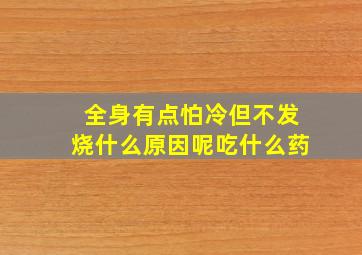 全身有点怕冷但不发烧什么原因呢吃什么药